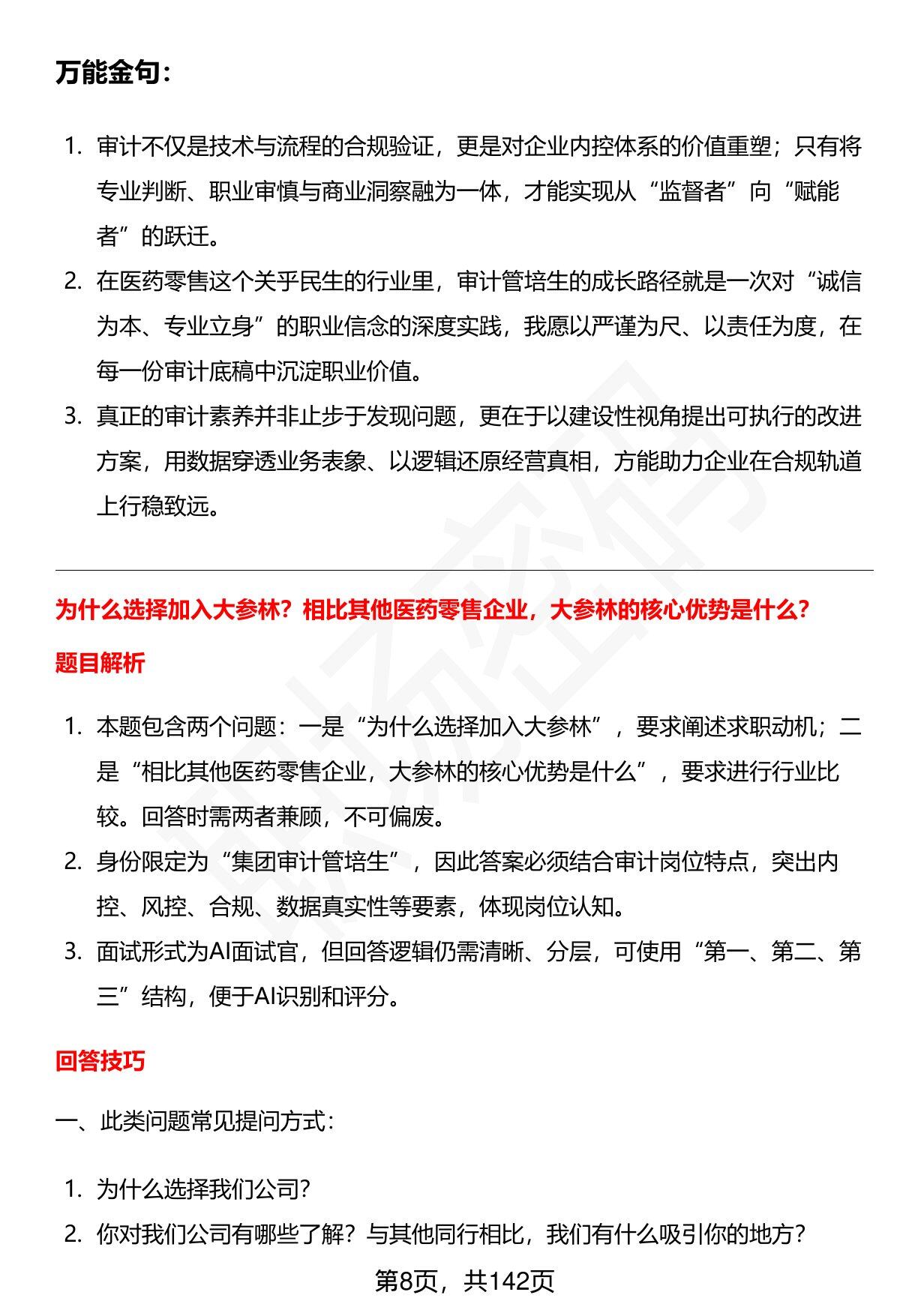 万能金句：

1. 审计不仅是技术与流程的合规验证，更是对企业内控体系的价值重塑；只有将专业判断、职业审慎与商业洞察融为一体，才能实现从“监督者”向“赋能者”的跃迁。
2. 在医药零售这个关乎民生的行业里，审计管培生的成长路径就是一次对“诚信为本、专业立身”的职业信念的深度实践，我愿以严谨为尺、以责任为度，在每一份审计底稿中沉淀职业价值。
3. 真正的审计素养并非止步于发现问题，更在于以建设性视角提出可执行的改进方案，用数据穿透业务表象、以逻辑还原经营真相，方能助力企业在合规轨道上行稳致远。

为什么选择加入大参林？相比其他医药零售企业，大参林的核心优势是什么？

题目解析

1. 本题包含两个问题：一是“为什么选择加入大参林”，要求阐述求职动机；二是“相比其他医药零售企业，大参林的核心优势是什么”，要求进行行业比较。回答时需两者兼顾，不可偏废。
2. 身份限定为“集团审计管培生”，因此答案必须结合审计岗位特点，突出内控、风控、合规、数据真实性等要素，体现岗位认知。
3. 面试形式为AI面试官，但回答逻辑仍需清晰、分层，可使用“第一、第二、第三”结构，便于AI识别和评分。

回答技巧

一、此类问题常见提问方式：

1. 为什么选择我们公司？
2. 你对我们公司有哪些了解？与其他同行相比，我们有什么吸引你的地方？

第8页，共142页